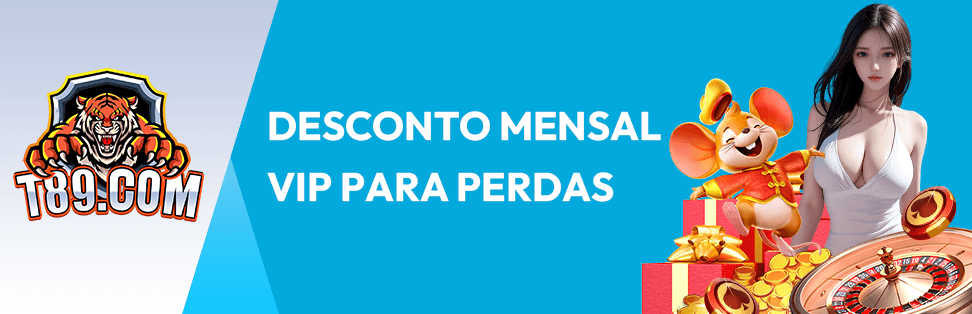 T89.COM

DESCONTO MENSAL VIP PARA PERDAS